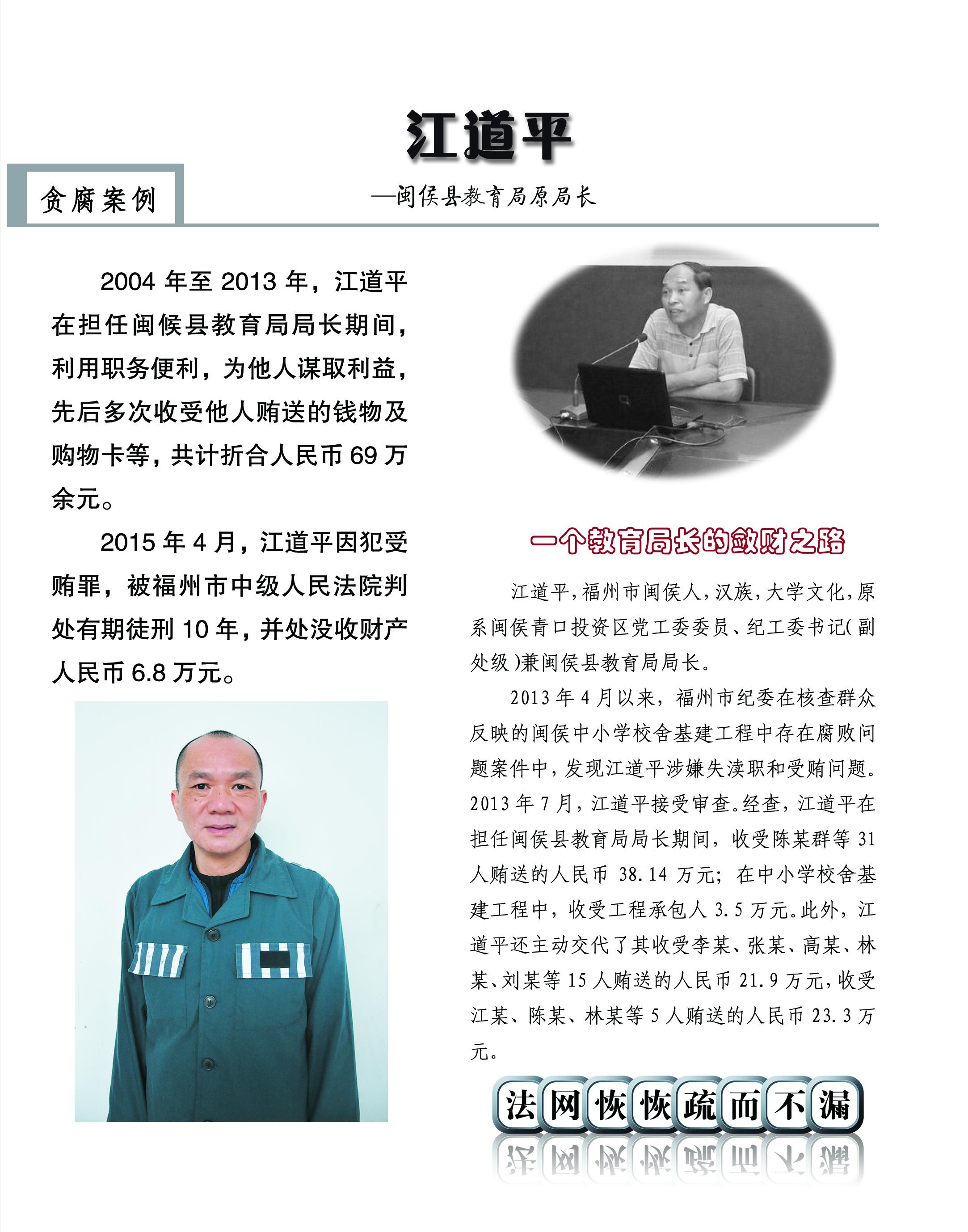 江道平

贪腐案例

—闽侯县教育局原局长

2004 年至 2013 年，江道平在担任闽候县教育局局长期间，利用职务便利，为他人谋取利益，先后多次收受他人贿送的钱物及购物卡等，共计折合人民币 69 万余元。

2015 年 4 月，江道平因犯受贿罪，被福州市中级人民法院判处有期徒刑 10 年，并处没收财产人民币 6.8 万元。

一个教育局长的敛财之路

江道平，福州市闽侯人，汉族，大学文化，原系闽侯青口投资区党工委委员、纪工委书记(副处级)兼闽侯县教育局局长。

2013 年 4 月以来，福州市纪委在核查群众反映的闽侯中小学校舍基建工程中存在腐败问题案件中，发现江道平涉嫌失渎职和受贿问题。2013 年 7 月，江道平接受审查。经查，江道平在担任闽侯县教育局局长期间，收受陈某群等 31 人贿送的人民币 38.14 万元；在中小学校舍基建工程中，收受工程承包人 3.5 万元。此外，江道平还主动交代了其收受李某、张某、高某、林某、刘某等 15 人贿送的人民币 21.9 万元，收受江某、陈某、林某等 5 人贿送的人民币 23.3 万元。

法网恢恢疏而不漏